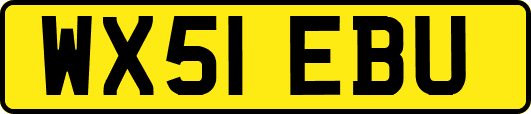 WX51 EBU